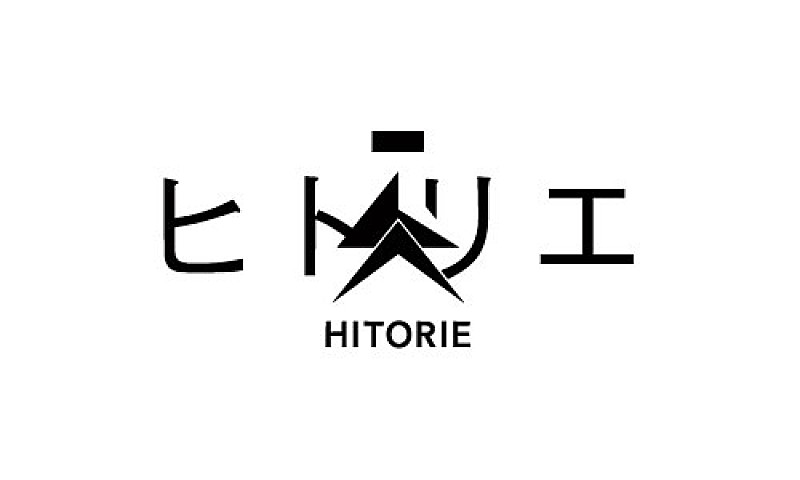 ヒトリエ

HITORIE